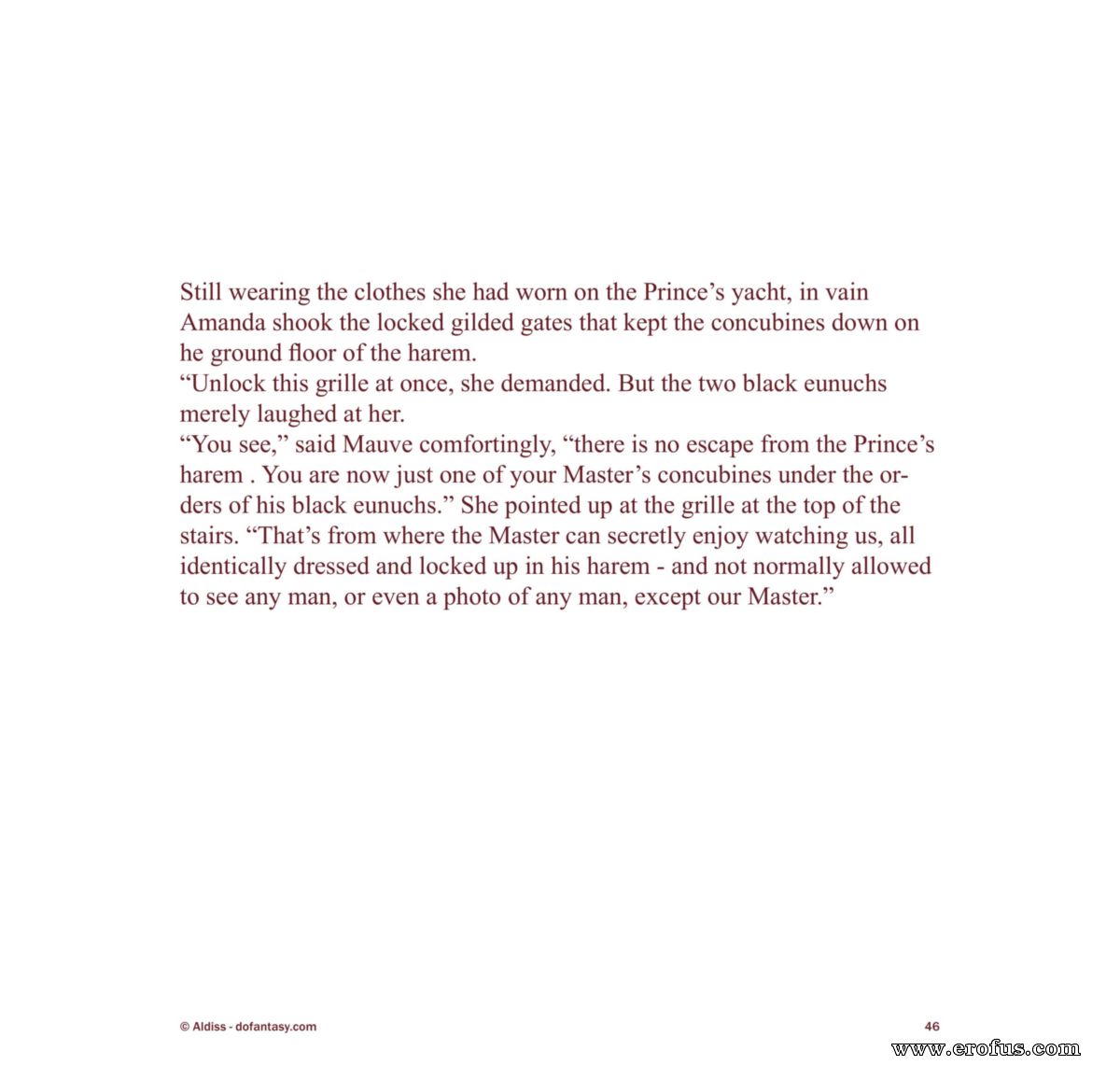 Still wearing the clothes she had worn on the Prince's yacht, in vain Amanda shook the locked gilded gates that kept the concubines down on he ground floor of the harem.

"Unlock this grille at once, she demanded. But the two black eunuchs merely laughed at her.

"You see," said Mauve comfortingly, "there is no escape from the Prince's harem . You are now just one of your Master's concubines under the orders of his black eunuchs." She pointed up at the grille at the top of the stairs. "That's from where the Master can secretly enjoy watching us, all identically dressed and locked up in his harem - and not normally allowed to see any man, or even a photo of any man, except our Master."

© Aldiss - dofantasy.com

46

www.erofus.com